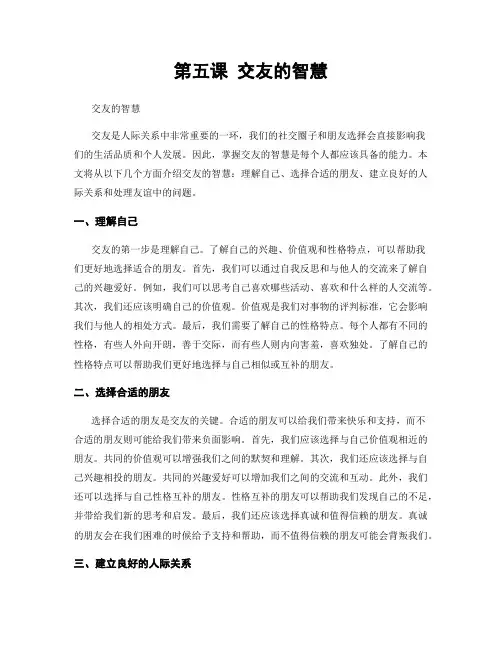 第五课 交友的智慧

交友的智慧

交友是人际关系中非常重要的一环，我们的社交圈子和朋友选择会直接影响我们的生活品质和个人发展。因此，掌握交友的智慧是每个人都应该具备的能力。本文将从以下几个方面介绍交友的智慧：理解自己、选择合适的朋友、建立良好的人际关系和处理友谊中的问题。

一、理解自己

交友的第一步是理解自己。了解自己的兴趣、价值观和性格特点，可以帮助我们更好地选择适合的朋友。首先，我们可以通过自我反思和与他人的交流来了解自己的兴趣爱好。例如，我们可以思考自己喜欢哪些活动、喜欢和什么样的人交流等。其次，我们还应该明确自己的价值观。价值观是我们对事物的评判标准，它会影响我们与他人的相处方式。最后，我们需要了解自己的性格特点。每个人都有不同的性格，有些人外向开朗，善于交际，而有些人则内向害羞，喜欢独处。了解自己的性格特点可以帮助我们更好地选择与自己相似或互补的朋友。

二、选择合适的朋友

选择合适的朋友是交友的关键。合适的朋友可以给我们带来快乐和支持，而不合适的朋友则可能给我们带来负面影响。首先，我们应该选择与自己价值观相近的朋友。共同的价值观可以增强我们之间的默契和理解。其次，我们还应该选择与自己兴趣相投的朋友。共同的兴趣爱好可以增加我们之间的交流和互动。此外，我们还可以选择与自己性格互补的朋友。性格互补的朋友可以帮助我们发现自己的不足，并带给我们新的思考和启发。最后，我们还应该选择真诚和值得信赖的朋友。真诚的朋友会在我们困难的时候给予支持和帮助，而不值得信赖的朋友可能会背叛我们。

三、建立良好的人际关系